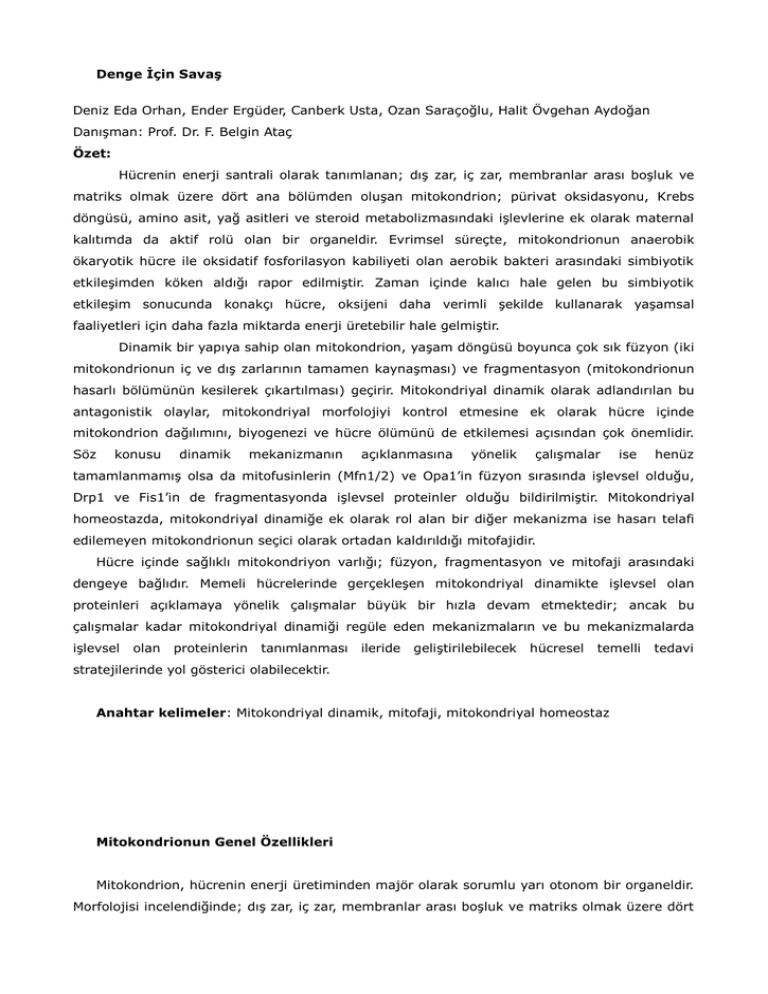 Denge İçin Savaş

Deniz Eda Orhan, Ender Ergüder, Canberk Usta, Ozan Saraçoğlu, Halit Övgehan Aydoğan
Danışman: Prof. Dr. F. Belgin Ataç
Özet:

Hücrenin enerji santrali olarak tanımlanan; dış zar, iç zar, membranlar arası boşluk ve matriks olmak üzere dört ana bölümden oluşan mitokondrion; pürivat oksidasyonu, Krebs döngüsü, amino asit, yağ asitleri ve steroid metabolizmasındaki işlevlerine ek olarak maternal kalıtımda da aktif rolü olan bir organeldir. Evrimsel süreçte, mitokondrionun anaerobik ökaryotik hücre ile oksidatif fosforilasyon kabiliyeti olan aerobik bakteri arasındaki simbiyotik etkileşimden köken aldığı rapor edilmiştir. Zaman içinde kalıcı hale gelen bu simbiyotik etkileşim sonucunda konakçı hücre, oksijeni daha verimli şekilde kullanarak yaşamsal faaliyetleri için daha fazla miktarda enerji üretebilir hale gelmiştir.

Dinamik bir yapıya sahip olan mitokondrion, yaşam döngüsü boyunca çok sık füzyon (iki mitokondrionun iç ve dış zarlarının tamamen kaynaşması) ve fragmentasyon (mitokondrionun hasarlı bölümünün kesilerek çıkartılması) geçirir. Mitokondriyal dinamik olarak adlandırılan bu antagonistik olaylar, mitokondriyal morfolojiyi kontrol etmesine ek olarak hücre içinde mitokondrion dağılımını, biyogenezi ve hücre ölümünü de etkilemesi açısından çok önemlidir. Söz konusu dinamik mekanizmanın açıklanmasına yönelik çalışmalar ise henüz tamamlanmamış olsa da mitofusinlerin (Mfn1/2) ve Opa1'in füzyon sırasında işlevsel olduğu, Drp1 ve Fis1'in de fragmentasyonda işlevsel proteinler olduğu bildirilmiştir. Mitokondriyal homeostazda, mitokondriyal dinamiğe ek olarak rol alan bir diğer mekanizma ise hasarı telafi edilemeyen mitokondrionun seçici olarak ortadan kaldırıldığı mitofajidir.

Hücre içinde sağlıklı mitokondriyon varlığı; füzyon, fragmentasyon ve mitofaji arasındaki dengeye bağlıdır. Memeli hücrelerinde gerçekleşen mitokondriyal dinamikte işlevsel olan proteinleri açıklamaya yönelik çalışmalar büyük bir hızla devam etmektedir; ancak bu çalışmalar kadar mitokondriyal dinamiği regüle eden mekanizmaların ve bu mekanizmalarda işlevsel olan proteinlerin tanımlanması ileride geliştirilebilecek hücresel temelli tedavi stratejilerinde yol gösterici olabilecektir.

Anahtar kelimeler: Mitokondriyal dinamik, mitofaji, mitokondriyal homeostaz

Mitokondrionun Genel Özellikleri

Mitokondrion, hücrenin enerji üretiminden majör olarak sorumlu yarı otonom bir organeldir. Morfolojisi incelendiğinde; dış zar, iç zar, membranlar arası boşluk ve matriks olmak üzere dört